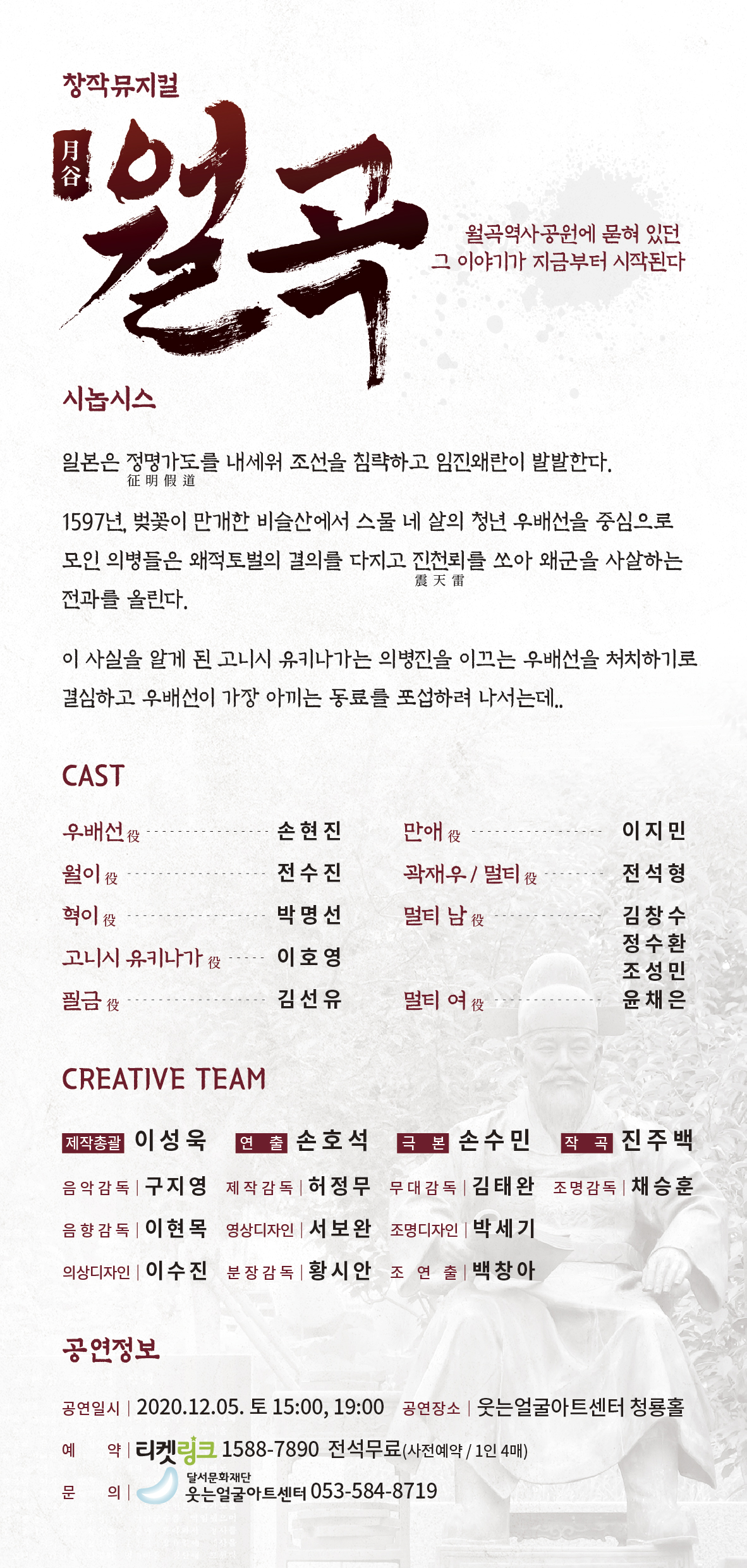 창작뮤지컬

月谷
월곡

월곡역사공원에 묻혀 있던
그 이야기가 지금부터 시작된다

시놉시스

일본은 정명가도를 내세워 조선을 침략하고 임진왜란이 발발한다.
征明假道

1597년, 벚꽃이 만개한 비슬산에서 스물 네 살의 청년 우배선을 중심으로 모인 의병들은 왜적토벌의 결의를 다지고 진천뢰를 쏘아 왜군을 사살하는 전과를 올린다.
震天雷

이 사실을 알게 된 고니시 유키나가는 의병진을 이끄는 우배선을 처치하기로 결심하고 우배선이 가장 아끼는 동료를 포섭하려 나서는데..

CAST

우배선 役 손현진
월이 役 전수진
혁이 役 박명선
고니시 유키나가 役 이호영
필금 役 김선유

만애 役 이지민
곽재우 / 멀티 役 전석형
멀티 남 役 김창수
정수환
조성민
멀티 여 役 윤채은

CREATIVE TEAM

제작총괄 이성욱 연 출 손호석 극 본 손수민 작 곡 진주백
음악감독 | 구지영 제작감독 | 허정무 무대감독 | 김태완 조명감독 | 채승훈
음향감독 | 이현목 영상디자인 | 서보완 조명디자인 | 박세기
의상디자인 | 이수진 분장감독 | 황시안 조 연 출 | 백창아

공연정보

공연일시 | 2020.12.05. 토 15:00, 19:00 공연장소 | 웃는얼굴아트센터 청룡홀
예 약 | 티켓링크 1588-7890 전석무료(사전예약 / 1인 4매)
문 의 | 달서문화재단 웃는얼굴아트센터 053-584-8719